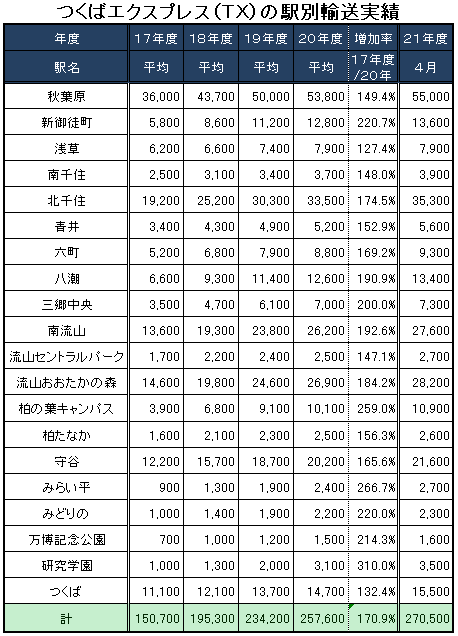 つくばエクスプレス(TX)の駅別輸送実績

| 年度 | 17年度 | 18年度 | 19年度 | 20年度 | 増加率 | 21年度 |
|---|---|---|---|---|---|---|
| 駅名 | 平均 | 平均 | 平均 | 平均 | 17年度/20年 | 4月 |
| 秋葉原 | 36,000 | 43,700 | 50,000 | 53,800 | 149.4% | 55,000 |
| 新御徒町 | 5,800 | 8,600 | 11,200 | 12,800 | 220.7% | 13,600 |
| 浅草 | 6,200 | 6,600 | 7,400 | 7,900 | 127.4% | 7,900 |
| 南千住 | 2,500 | 3,100 | 3,400 | 3,700 | 148.0% | 3,900 |
| 北千住 | 19,200 | 25,200 | 30,300 | 33,500 | 174.5% | 35,300 |
| 青井 | 3,400 | 4,300 | 4,900 | 5,200 | 152.9% | 5,600 |
| 六町 | 5,200 | 6,800 | 7,900 | 8,800 | 169.2% | 9,300 |
| 八潮 | 6,600 | 9,300 | 11,400 | 12,600 | 190.9% | 13,400 |
| 三郷中央 | 3,500 | 4,700 | 6,100 | 7,000 | 200.0% | 7,300 |
| 南流山 | 13,600 | 19,300 | 23,800 | 26,200 | 192.6% | 27,600 |
| 流山セントラルパーク | 1,700 | 2,200 | 2,400 | 2,500 | 147.1% | 2,700 |
| 流山おおたかの森 | 14,600 | 19,800 | 24,600 | 26,900 | 184.2% | 28,200 |
| 柏の葉キャンパス | 3,900 | 6,800 | 9,100 | 10,100 | 259.0% | 10,900 |
| 柏たなか | 1,600 | 2,100 | 2,300 | 2,500 | 156.3% | 2,600 |
| 守谷 | 12,200 | 15,700 | 18,700 | 20,200 | 165.6% | 21,600 |
| みらい平 | 900 | 1,300 | 1,900 | 2,400 | 266.7% | 2,700 |
| みどりの | 1,000 | 1,400 | 1,900 | 2,200 | 220.0% | 2,300 |
| 万博記念公園 | 700 | 1,000 | 1,200 | 1,500 | 214.3% | 1,600 |
| 研究学園 | 1,000 | 1,300 | 2,000 | 3,100 | 310.0% | 3,500 |
| つくば | 11,100 | 12,100 | 13,700 | 14,700 | 132.4% | 15,500 |
| 計 | 150,700 | 195,300 | 234,200 | 257,600 | 170.9% | 270,500 |